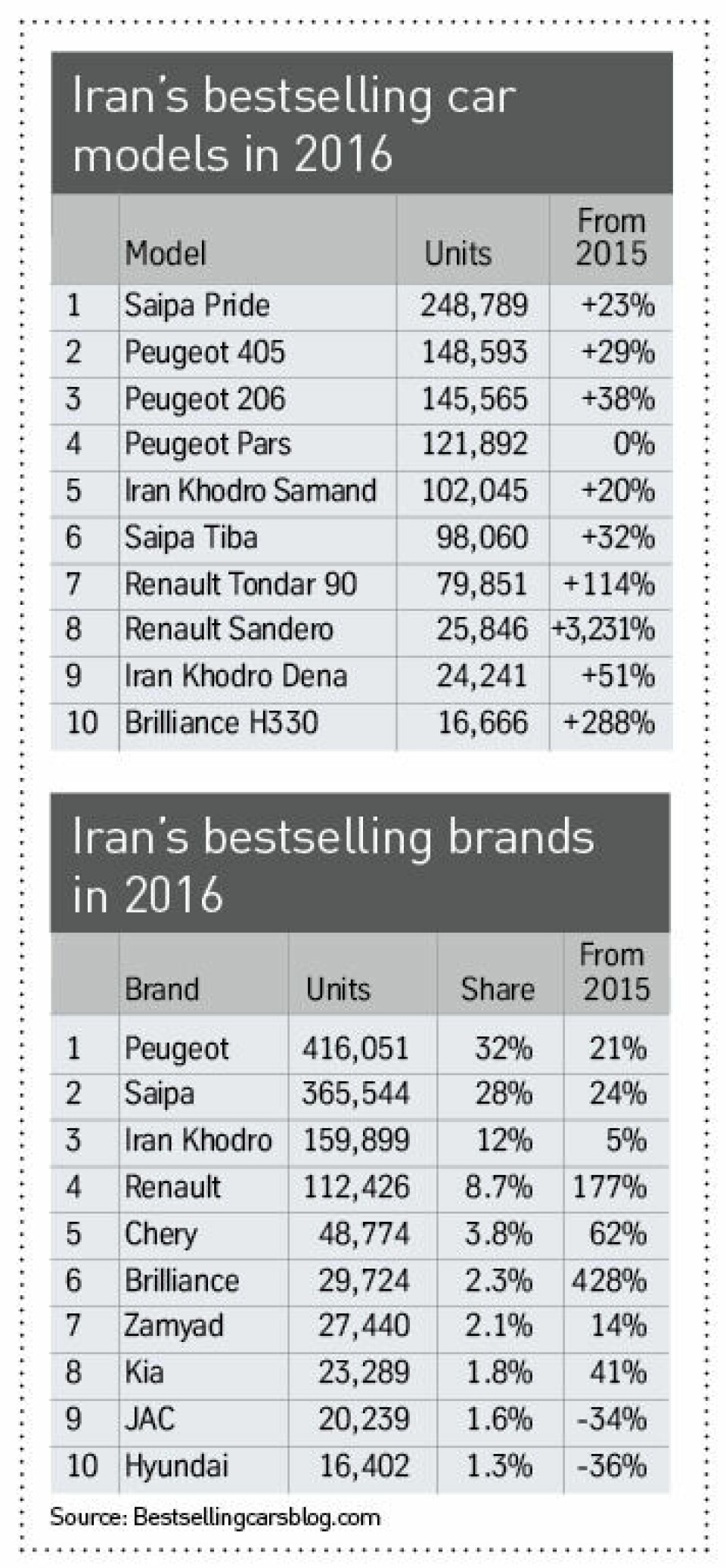 Iran's bestselling car models in 2016

|  | Model | Units | From 2015 |
|---|---|---|---|
| 1 | Saipa Pride | 248,789 | +23% |
| 2 | Peugeot 405 | 148,593 | +29% |
| 3 | Peugeot 206 | 145,565 | +38% |
| 4 | Peugeot Pars | 121,892 | 0% |
| 5 | Iran Khodro Samand | 102,045 | +20% |
| 6 | Saipa Tiba | 98,060 | +32% |
| 7 | Renault Tondar 90 | 79,851 | +114% |
| 8 | Renault Sandero | 25,846 | +3,231% |
| 9 | Iran Khodro Dena | 24,241 | +51% |
| 10 | Brilliance H330 | 16,666 | +288% |

Iran's bestselling brands in 2016

|  | Brand | Units | Share | From 2015 |
|---|---|---|---|---|
| 1 | Peugeot | 416,051 | 32% | 21% |
| 2 | Saipa | 365,544 | 28% | 24% |
| 3 | Iran Khodro | 159,899 | 12% | 5% |
| 4 | Renault | 112,426 | 8.7% | 177% |
| 5 | Chery | 48,774 | 3.8% | 62% |
| 6 | Brilliance | 29,724 | 2.3% | 428% |
| 7 | Zamyad | 27,440 | 2.1% | 14% |
| 8 | Kia | 23,289 | 1.8% | 41% |
| 9 | JAC | 20,239 | 1.6% | -34% |
| 10 | Hyundai | 16,402 | 1.3% | -36% |

Source: Bestsellingcarsblog.com